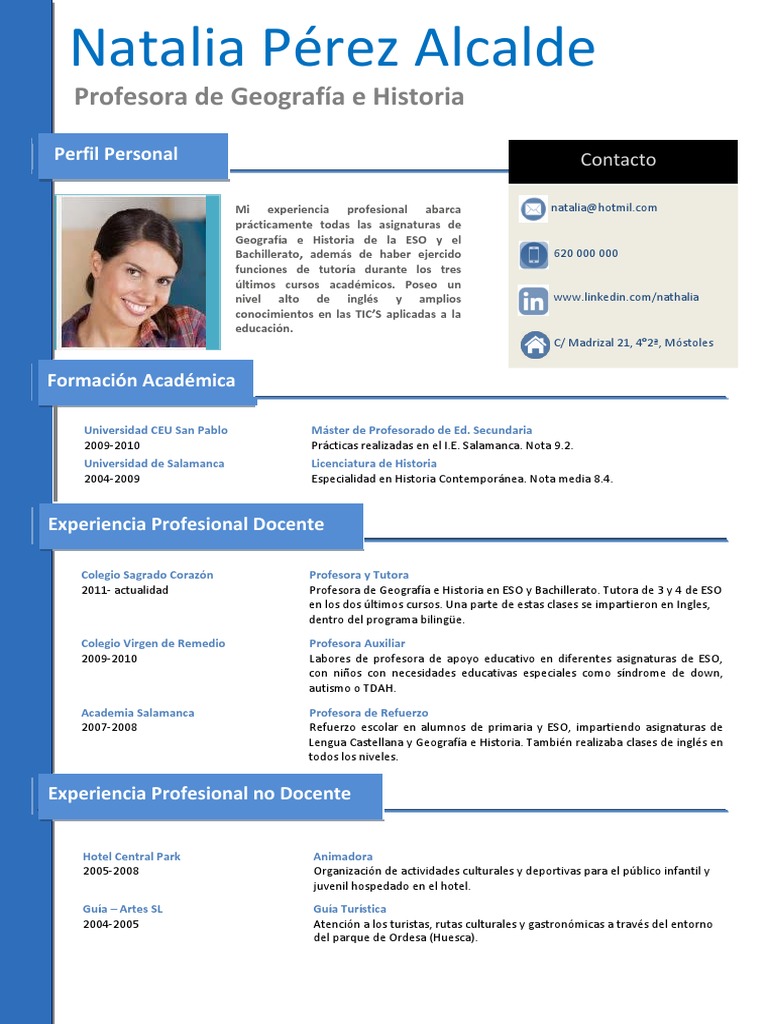 Natalia Pérez Alcalde

Profesora de Geografía e Historia

Perfil Personal

Mi experiencia profesional abarca prácticamente todas las asignaturas de Geografía e Historia de la ESO y el Bachillerato, además de haber ejercido funciones de tutoria durante los tres últimos cursos académicos. Poseo un nivel alto de inglés y amplios conocimientos en las TIC'S aplicadas a la educación.

Contacto

natalia@hotmil.com

620 000 000

www.linkedin.com/nathalia

C/ Madrizal 21, 4º2ª, Móstoles

Formación Académica

Universidad CEU San Pablo
2009-2010

Máster de Profesorado de Ed. Secundaria
Prácticas realizadas en el I.E. Salamanca. Nota 9.2.

Universidad de Salamanca
2004-2009

Licenciatura de Historia
Especialidad en Historia Contemporánea. Nota media 8.4.

Experiencia Profesional Docente

Colegio Sagrado Corazón
2011- actualidad

Profesora y Tutora
Profesora de Geografía e Historia en ESO y Bachillerato. Tutora de 3 y 4 de ESO en los dos últimos cursos. Una parte de estas clases se impartieron en Ingles, dentro del programa bilingüe.

Colegio Virgen de Remedio
2009-2010

Profesora Auxiliar
Labores de profesora de apoyo educativo en diferentes asignaturas de ESO, con niños con necesidades educativas especiales como síndrome de down, autismo o TDAH.

Academia Salamanca
2007-2008

Profesora de Refuerzo
Refuerzo escolar en alumnos de primaria y ESO, impartiendo asignaturas de Lengua Castellana y Geografía e Historia. También realizaba clases de inglés en todos los niveles.

Experiencia Profesional no Docente

Hotel Central Park
2005-2008

Animadora
Organización de actividades culturales y deportivas para el público infantil y juvenil hospedado en el hotel.

Guía – Artes SL
2004-2005

Guía Turística
Atención a los turistas, rutas culturales y gastronómicas a través del entorno del parque de Ordesa (Huesca).